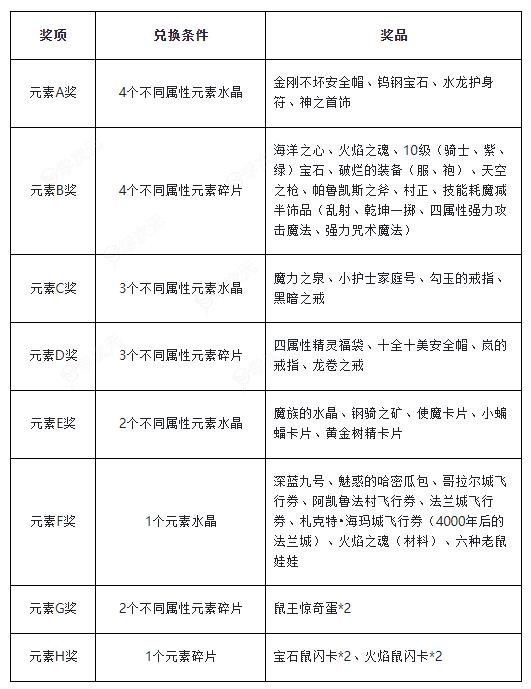 | 奖项 | 兑换条件 | 奖品 |
|---|---|---|
| 元素A奖 | 4个不同属性元素水晶 | 金刚不坏安全帽、钨钢宝石、水龙护身符、神之首饰 |
| 元素B奖 | 4个不同属性元素碎片 | 海洋之心、火焰之魂、10级（骑士、紫、绿）宝石、破烂的装备（服、袍）、天空之枪、帕鲁凯斯之斧、村正、技能耗魔减半饰品（乱射、乾坤一掷、四属性强力攻击魔法、强力咒术魔法） |
| 元素C奖 | 3个不同属性元素水晶 | 魔力之泉、小护士家庭号、勾玉的戒指、黑暗之戒 |
| 元素D奖 | 3个不同属性元素碎片 | 四属性精灵福袋、十全十美安全帽、岚的戒指、龙卷之戒 |
| 元素E奖 | 2个不同属性元素水晶 | 魔族的水晶、钢骑之矿、使魔卡片、小蝙蝠卡片、黄金树精卡片 |
| 元素F奖 | 1个元素水晶 | 深蓝九号、魅惑的哈密瓜包、哥拉尔城飞行券、阿凯鲁法村飞行券、法兰城飞行券、札克特•海玛城飞行券（4000年后的法兰城）、火焰之魂（材料）、六种老鼠娃娃 |
| 元素G奖 | 2个不同属性元素碎片 | 鼠王惊奇蛋*2 |
| 元素H奖 | 1个元素碎片 | 宝石鼠闪卡*2、火焰鼠闪卡*2 |